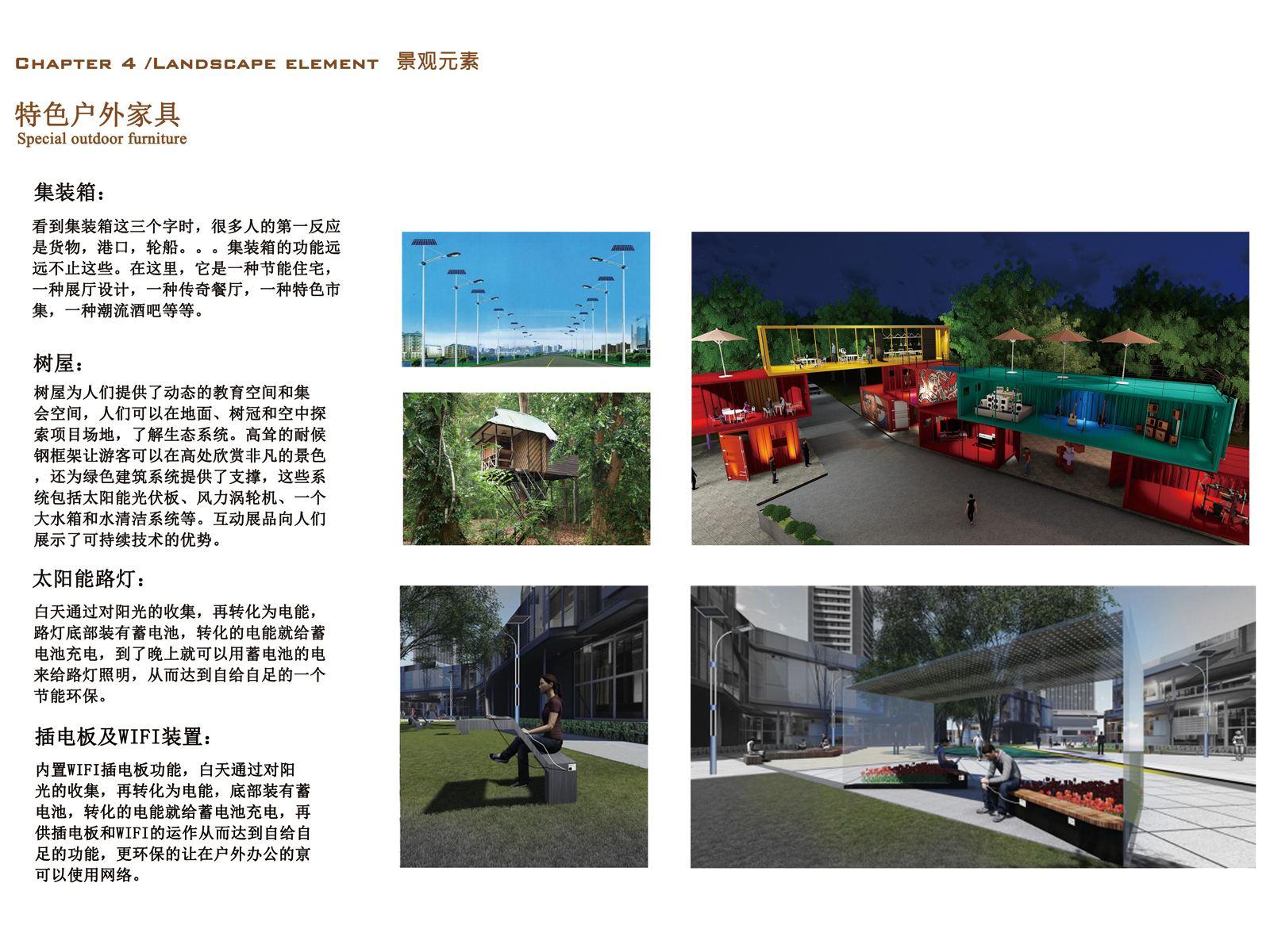 CHAPTER 4 /LANDSCAPE ELEMENT 景观元素

特色户外家具
Special outdoor furniture

集装箱：

看到集装箱这三个字时，很多人的第一反应是货物，港口，轮船。。。集装箱的功能远远不止这些。在这里，它是一种节能住宅，一种展厅设计，一种传奇餐厅，一种特色市集，一种潮流酒吧等等。

树屋：

树屋为人们提供了动态的教育空间和集会空间，人们可以在地面、树冠和空中探索项目场地，了解生态系统。高耸的耐候钢框架让游客可以在高处欣赏非凡的景色，还为绿色建筑系统提供了支撑，这些系统包括太阳能光伏板、风力涡轮机、一个大水箱和水清洁系统等。互动展品向人们展示了可持续技术的优势。

太阳能路灯：

白天通过对阳光的收集，再转化为电能，路灯底部装有蓄电池，转化的电能就给蓄电池充电，到了晚上就可以用蓄电池的电来给路灯照明，从而达到自给自足的一个节能环保。

插电板及WIFI装置：

内置WIFI插电板功能，白天通过对阳光的收集，再转化为电能，底部装有蓄电池，转化的电能就给蓄电池充电，再供插电板和WIFI的运作从而达到自给自足的功能，更环保的让在户外办公的京可以使用网络。